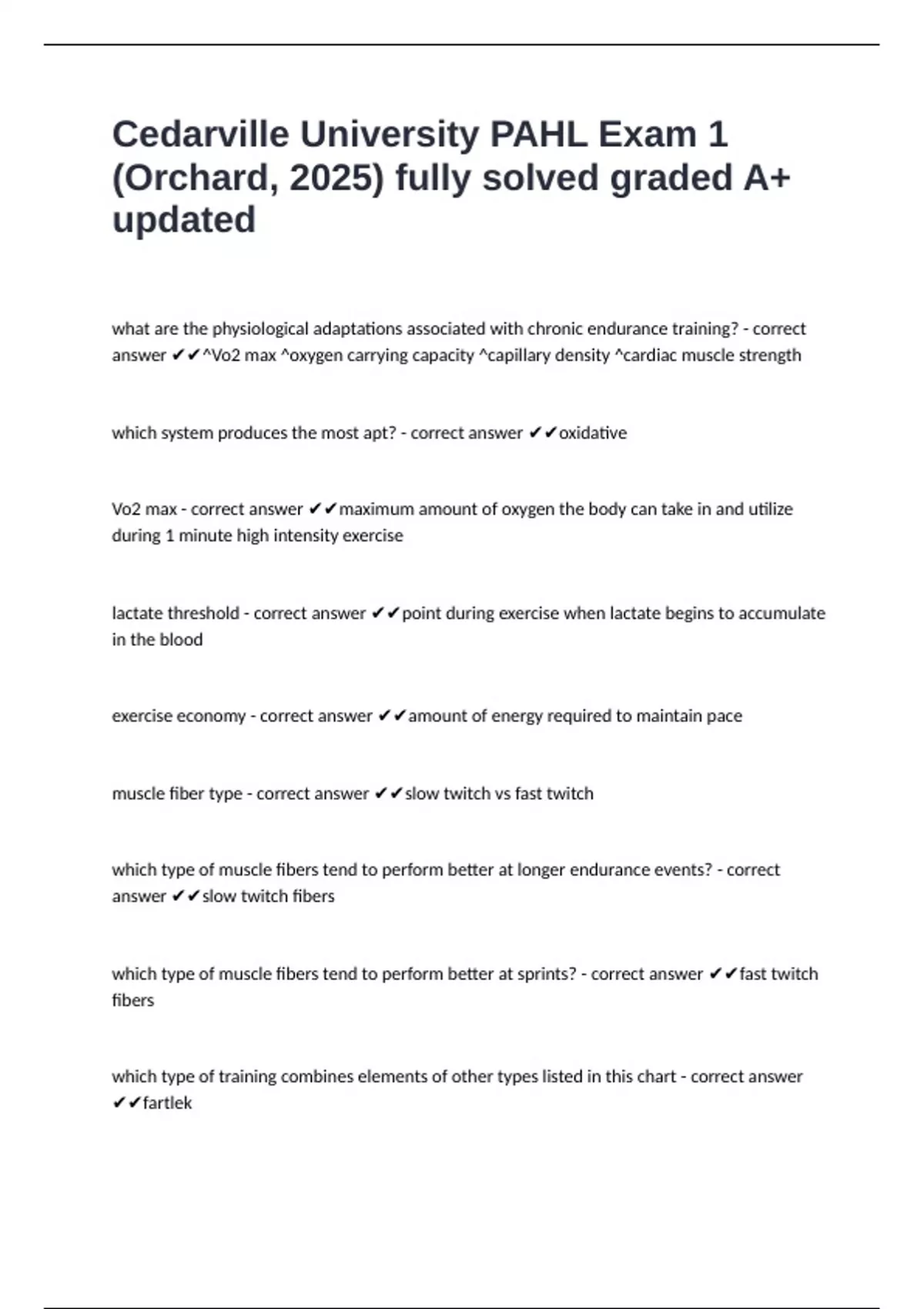 Cedarville University PAHL Exam 1 (Orchard, 2025) fully solved graded A+ updated

what are the physiological adaptations associated with chronic endurance training? - correct answer ✔✔^Vo2 max ^oxygen carrying capacity ^capillary density ^cardiac muscle strength

which system produces the most apt? - correct answer ✔✔oxidative

Vo2 max - correct answer ✔✔maximum amount of oxygen the body can take in and utilize during 1 minute high intensity exercise

lactate threshold - correct answer ✔✔point during exercise when lactate begins to accumulate in the blood

exercise economy - correct answer ✔✔amount of energy required to maintain pace

muscle fiber type - correct answer ✔✔slow twitch vs fast twitch

which type of muscle fibers tend to perform better at longer endurance events? - correct answer ✔✔slow twitch fibers

which type of muscle fibers tend to perform better at sprints? - correct answer ✔✔fast twitch fibers

which type of training combines elements of other types listed in this chart - correct answer ✔✔fartlek